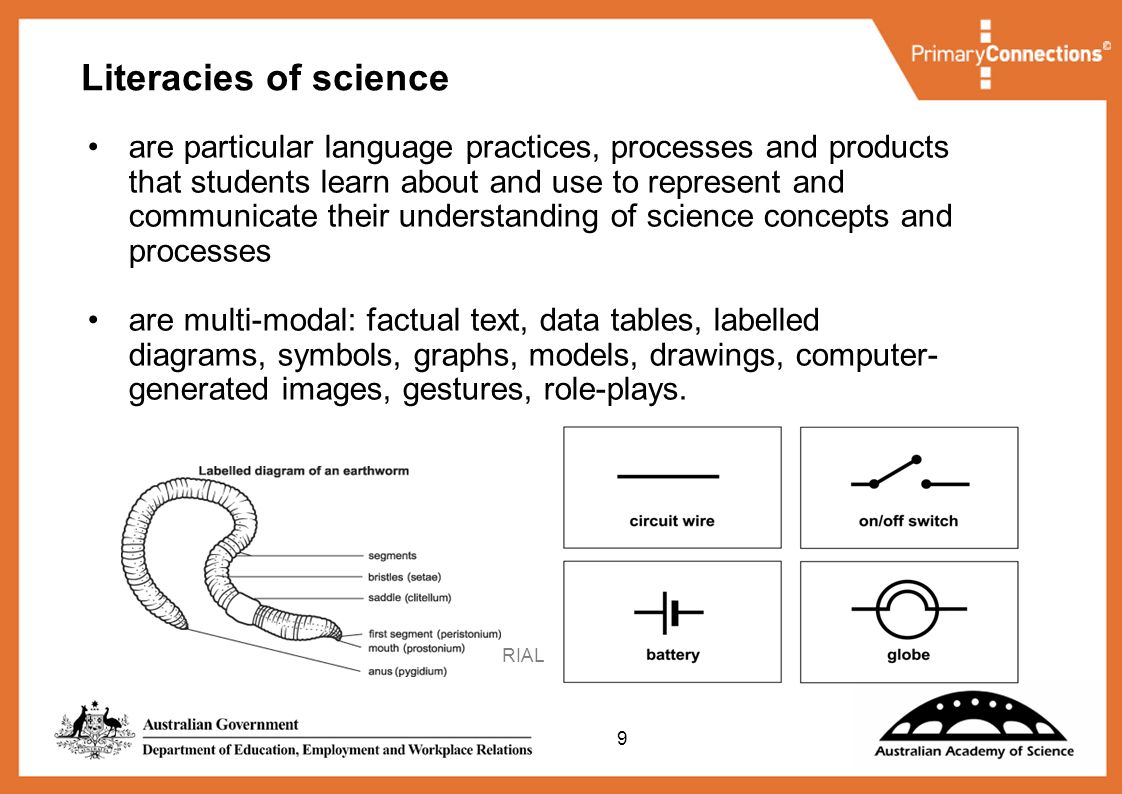 PrimaryConnections©

Literacies of science

• are particular language practices, processes and products that students learn about and use to represent and communicate their understanding of science concepts and processes

• are multi-modal: factual text, data tables, labelled diagrams, symbols, graphs, models, drawings, computer-generated images, gestures, role-plays.

Labelled diagram of an earthworm

segments
bristles (setae)
saddle (clitellum)
first segment (peristonium)
mouth (prostonium)
anus (pygidium)

RIAL

circuit wire

on/off switch

battery

globe

Australian Government
Department of Education, Employment and Workplace Relations

9

Australian Academy of Science